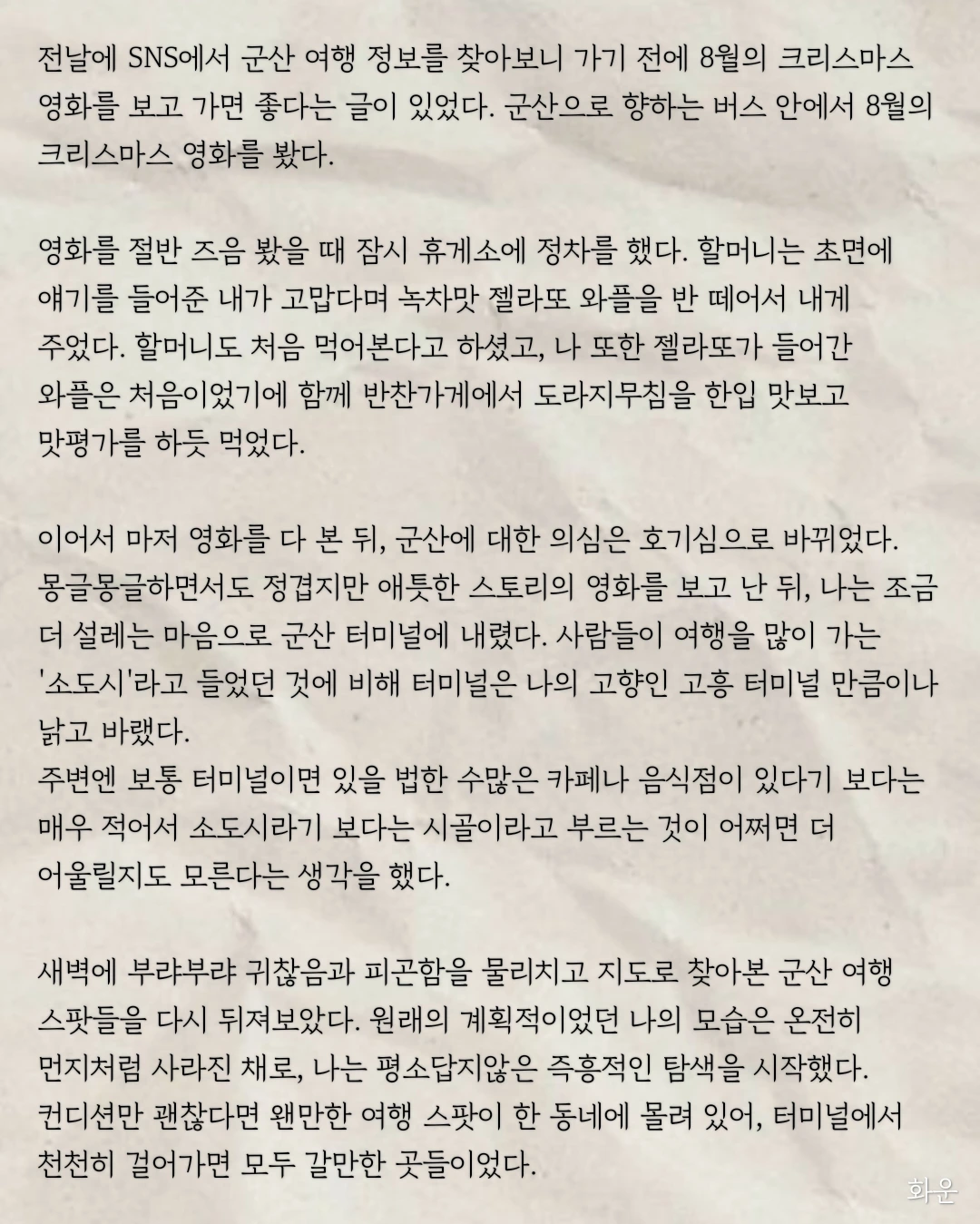 전날에 SNS에서 군산 여행 정보를 찾아보니 가기 전에 8월의 크리스마스 영화를 보고 가면 좋다는 글이 있었다. 군산으로 향하는 버스 안에서 8월의 크리스마스 영화를 봤다.

영화를 절반 즈음 봤을 때 잠시 휴게소에 정차를 했다. 할머니는 초면에 얘기를 들어준 내가 고맙다며 녹차맛 젤라또 와플을 반 떼어서 내게 주었다. 할머니도 처음 먹어본다고 하셨고, 나 또한 젤라또가 들어간 와플은 처음이었기에 함께 반찬가게에서 도라지무침을 한입 맛보고 맛평가를 하듯 먹었다.

이어서 마저 영화를 다 본 뒤, 군산에 대한 의심은 호기심으로 바뀌었다. 몽글몽글하면서도 정겹지만 애틋한 스토리의 영화를 보고 난 뒤, 나는 조금 더 설레는 마음으로 군산 터미널에 내렸다. 사람들이 여행을 많이 가는 '소도시'라고 들었던 것에 비해 터미널은 나의 고향인 고흥 터미널 만큼이나 낡고 바랬다.
주변엔 보통 터미널이면 있을 법한 수많은 카페나 음식점이 있다기 보다는 매우 적어서 소도시라기 보다는 시골이라고 부르는 것이 어쩌면 더 어울릴지도 모른다는 생각을 했다.

새벽에 부랴부랴 귀찮음과 피곤함을 물리치고 지도로 찾아본 군산 여행 스팟들을 다시 뒤져보았다. 원래의 계획적이었던 나의 모습은 온전히 먼지처럼 사라진 채로, 나는 평소답지않은 즉흥적인 탐색을 시작했다.
컨디션만 괜찮다면 왠만한 여행 스팟이 한 동네에 몰려 있어, 터미널에서 천천히 걸어가면 모두 갈만한 곳들이었다.

화운